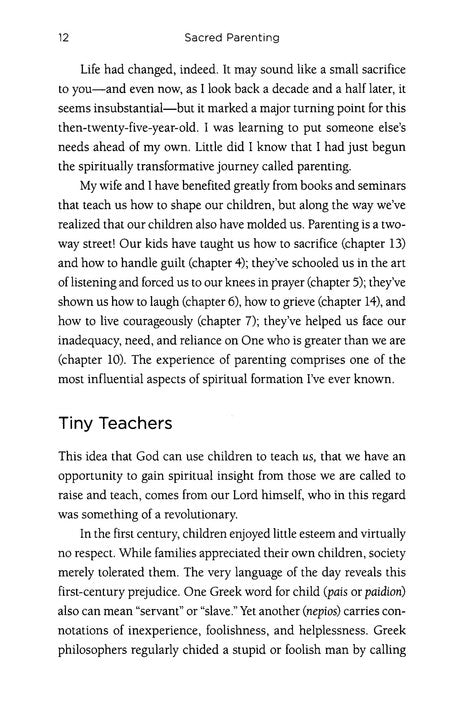 12 Sacred Parenting

Life had changed, indeed. It may sound like a small sacrifice to you—and even now, as I look back a decade and a half later, it seems insubstantial—but it marked a major turning point for this then-twenty-five-year-old. I was learning to put someone else's needs ahead of my own. Little did I know that I had just begun the spiritually transformative journey called parenting.

My wife and I have benefited greatly from books and seminars that teach us how to shape our children, but along the way we've realized that our children also have molded us. Parenting is a two-way street! Our kids have taught us how to sacrifice (chapter 13) and how to handle guilt (chapter 4); they've schooled us in the art of listening and forced us to our knees in prayer (chapter 5); they've shown us how to laugh (chapter 6), how to grieve (chapter 14), and how to live courageously (chapter 7); they've helped us face our inadequacy, need, and reliance on One who is greater than we are (chapter 10). The experience of parenting comprises one of the most influential aspects of spiritual formation I've ever known.

Tiny Teachers

This idea that God can use children to teach us, that we have an opportunity to gain spiritual insight from those we are called to raise and teach, comes from our Lord himself, who in this regard was something of a revolutionary.

In the first century, children enjoyed little esteem and virtually no respect. While families appreciated their own children, society merely tolerated them. The very language of the day reveals this first-century prejudice. One Greek word for child (pais or paidion) also can mean "servant" or "slave." Yet another (nepios) carries connotations of inexperience, foolishness, and helplessness. Greek philosophers regularly chided a stupid or foolish man by calling